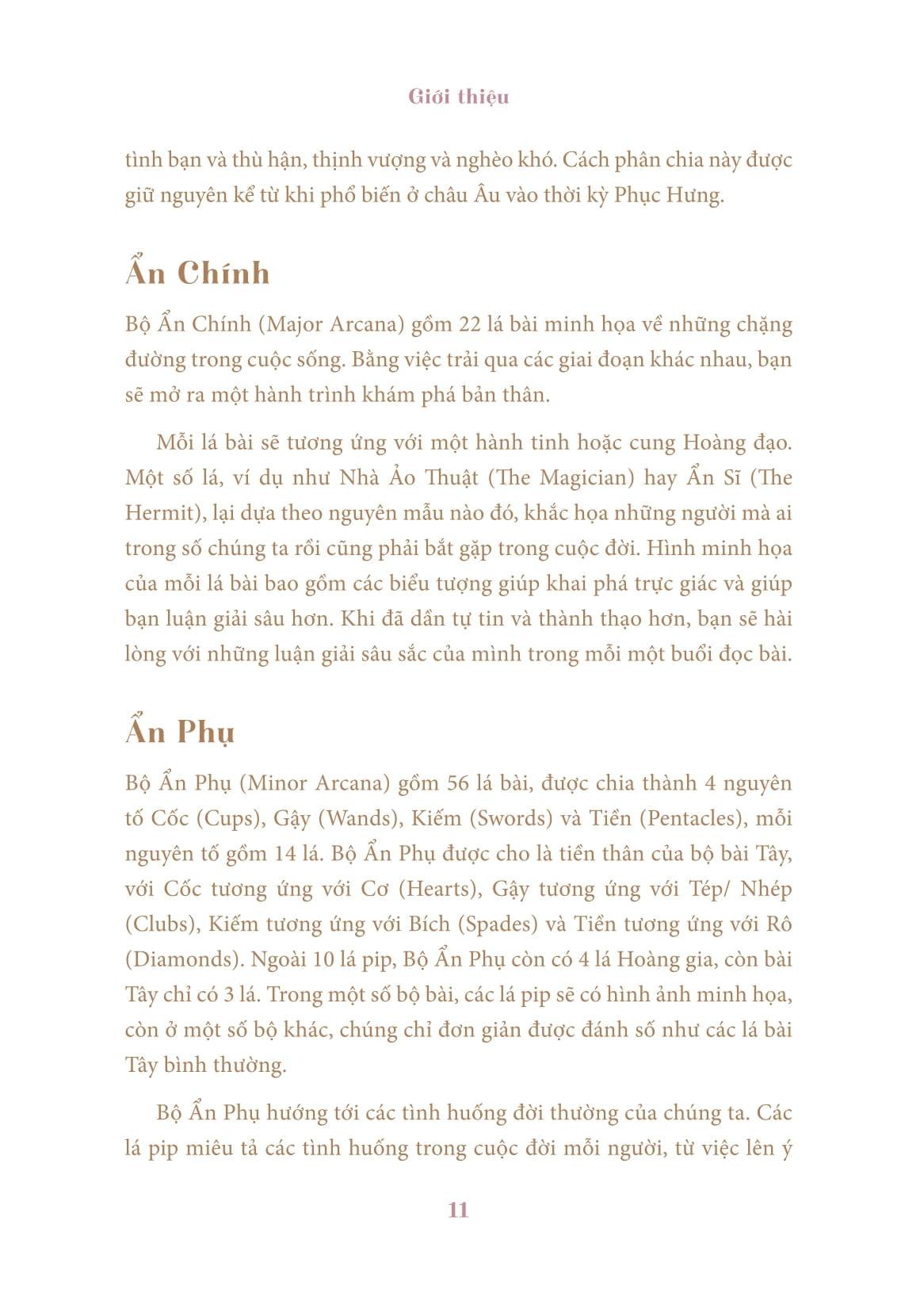 Giới thiệu

tình bạn và thù hận, thịnh vượng và nghèo khó. Cách phân chia này được giữ nguyên kể từ khi phổ biến ở châu Âu vào thời kỳ Phục Hưng.

Ẩn Chính

Bộ Ẩn Chính (Major Arcana) gồm 22 lá bài minh họa về những chặng đường trong cuộc sống. Bằng việc trải qua các giai đoạn khác nhau, bạn sẽ mở ra một hành trình khám phá bản thân.

Mỗi lá bài sẽ tương ứng với một hành tinh hoặc cung Hoàng đạo. Một số lá, ví dụ như Nhà Ảo Thuật (The Magician) hay Ẩn Sĩ (The Hermit), lại dựa theo nguyên mẫu nào đó, khắc họa những người mà ai trong số chúng ta rồi cũng phải bắt gặp trong cuộc đời. Hình minh họa của mỗi lá bài bao gồm các biểu tượng giúp khai phá trực giác và giúp bạn luận giải sâu hơn. Khi đã dần tự tin và thành thạo hơn, bạn sẽ hài lòng với những luận giải sâu sắc của mình trong mỗi một buổi đọc bài.

Ẩn Phụ

Bộ Ẩn Phụ (Minor Arcana) gồm 56 lá bài, được chia thành 4 nguyên tố Cốc (Cups), Gậy (Wands), Kiếm (Swords) và Tiền (Pentacles), mỗi nguyên tố gồm 14 lá. Bộ Ẩn Phụ được cho là tiền thân của bộ bài Tây, với Cốc tương ứng với Cơ (Hearts), Gậy tương ứng với Tép/ Nhép (Clubs), Kiếm tương ứng với Bích (Spades) và Tiền tương ứng với Rô (Diamonds). Ngoài 10 lá pip, Bộ Ẩn Phụ còn có 4 lá Hoàng gia, còn bài Tây chỉ có 3 lá. Trong một số bộ bài, các lá pip sẽ có hình ảnh minh họa, còn ở một số bộ khác, chúng chỉ đơn giản được đánh số như các lá bài Tây bình thường.

Bộ Ẩn Phụ hướng tới các tình huống đời thường của chúng ta. Các lá pip miêu tả các tình huống trong cuộc đời mỗi người, từ việc lên ý

11